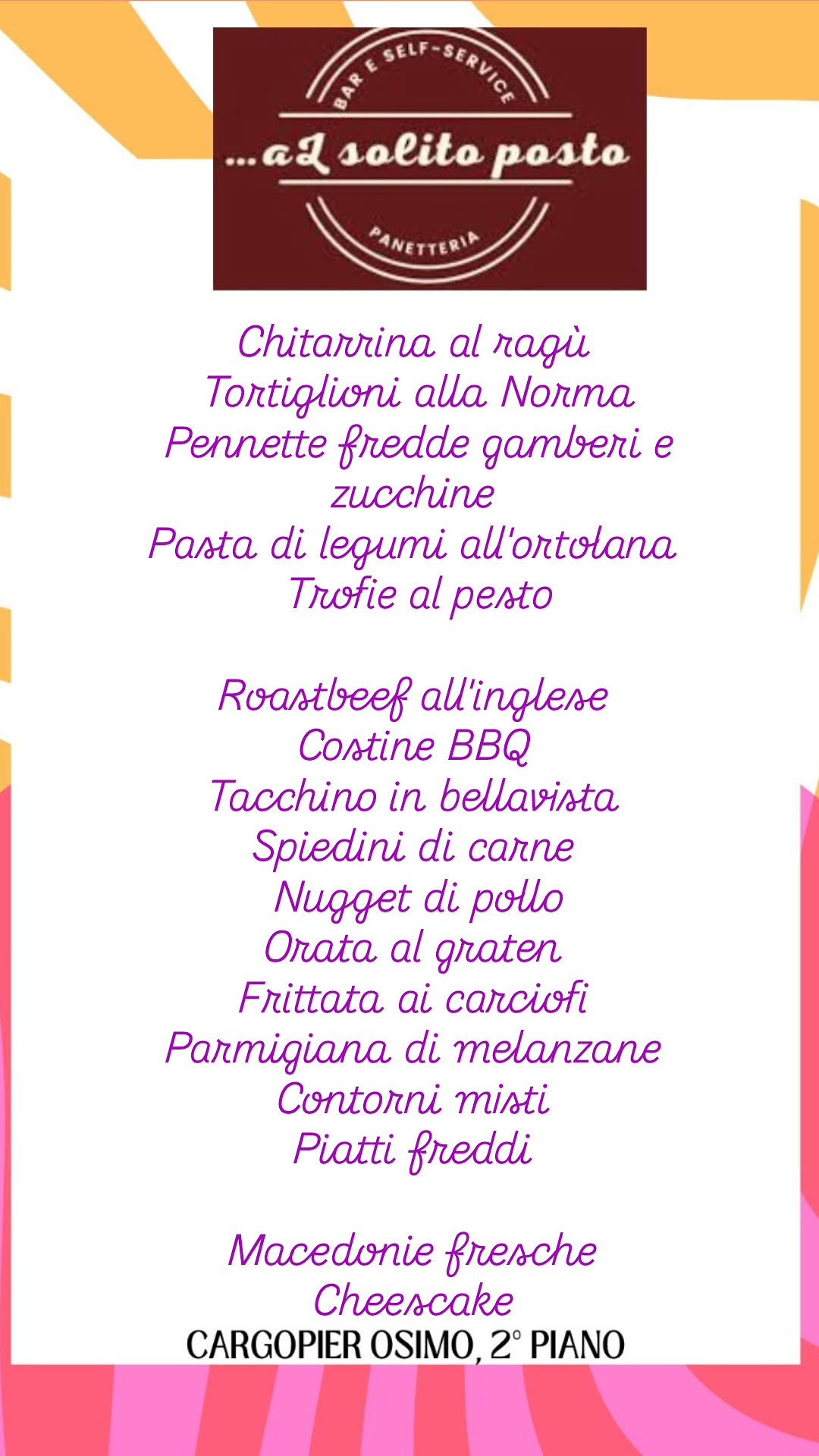 BAR E SELF-SERVICE

...al solito posto

PANETTERIA

Chitarrina al ragù
Tortiglioni alla Norma
Pennette fredde gamberi e zucchine
Pasta di legumi all'ortolana
Trofie al pesto

Roastbeef all'inglese
Costine BBQ
Tacchino in bellavista
Spiedini di carne
Nugget di pollo
Orata al graten
Frittata ai carciofi
Parmigiana di melanzane
Contorni misti
Piatti freddi

Macedonie fresche
Cheescake

CARGOPIER OSIMO, 2° PIANO